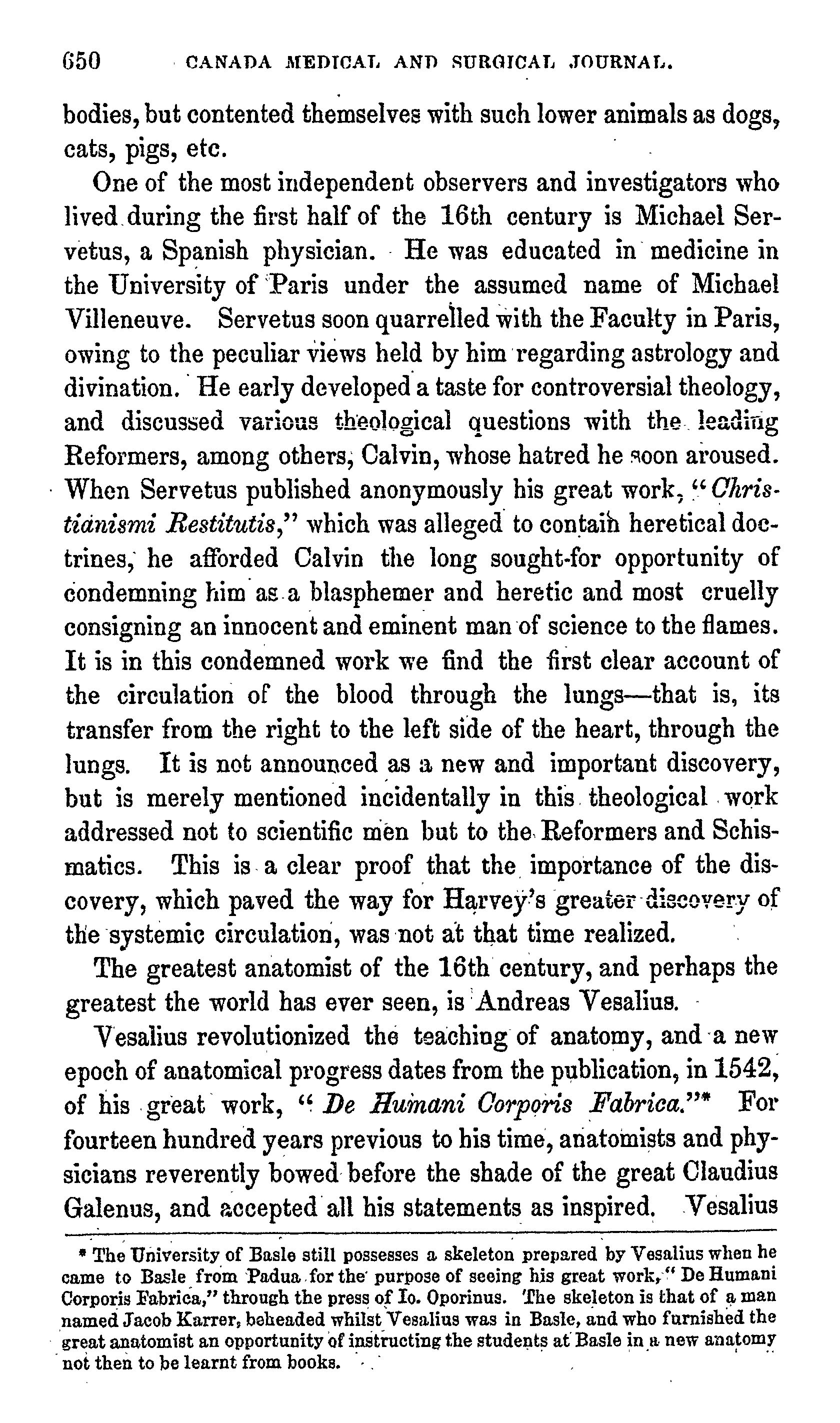 650 CANADA MEDICAL AND SURGICAL JOURNAL.

bodies, but contented themselves with such lower animals as dogs, cats, pigs, etc.

One of the most independent observers and investigators who lived during the first half of the 16th century is Michael Servetus, a Spanish physician. He was educated in medicine in the University of Paris under the assumed name of Michael Villeneuve. Servetus soon quarrelled with the Faculty in Paris, owing to the peculiar views held by him regarding astrology and divination. He early developed a taste for controversial theology, and discussed various theological questions with the leading Reformers, among others, Calvin, whose hatred he soon aroused. When Servetus published anonymously his great work, "Christianismi Restitutis," which was alleged to contain heretical doctrines, he afforded Calvin the long sought-for opportunity of condemning him as a blasphemer and heretic and most cruelly consigning an innocent and eminent man of science to the flames. It is in this condemned work we find the first clear account of the circulation of the blood through the lungs—that is, its transfer from the right to the left side of the heart, through the lungs. It is not announced as a new and important discovery, but is merely mentioned incidentally in this theological work addressed not to scientific men but to the Reformers and Schismatics. This is a clear proof that the importance of the discovery, which paved the way for Harvey's greater discovery of the systemic circulation, was not at that time realized.

The greatest anatomist of the 16th century, and perhaps the greatest the world has ever seen, is Andreas Vesalius.

Vesalius revolutionized the teaching of anatomy, and a new epoch of anatomical progress dates from the publication, in 1542, of his great work, "De Humani Corporis Fabrica."* For fourteen hundred years previous to his time, anatomists and physicians reverently bowed before the shade of the great Claudius Galenus, and accepted all his statements as inspired. Vesalius

* The University of Basle still possesses a skeleton prepared by Vesalius when he came to Basle from Padua for the purpose of seeing his great work, "De Humani Corporis Fabrica," through the press of Io. Oporinus. The skeleton is that of a man named Jacob Karrer, beheaded whilst Vesalius was in Basle, and who furnished the great anatomist an opportunity of instructing the students at Basle in a new anatomy not then to be learnt from books.